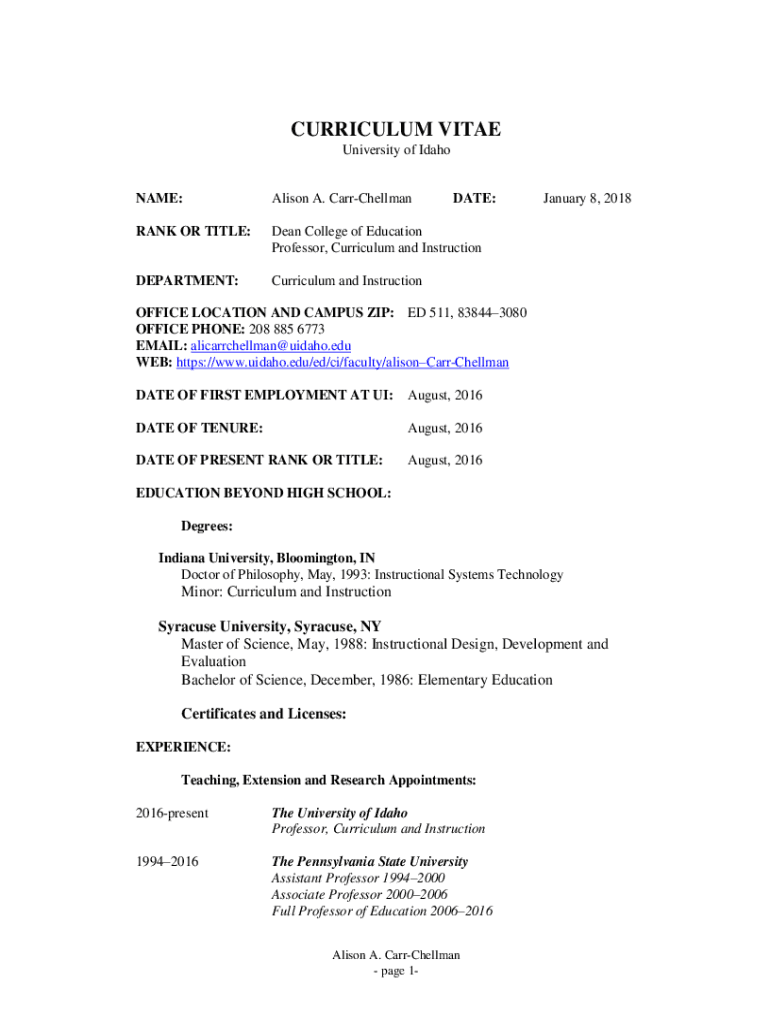 CURRICULUM VITAE
University of Idaho

NAME: Alison A. Carr-Chellman DATE: January 8, 2018

RANK OR TITLE: Dean College of Education
Professor, Curriculum and Instruction

DEPARTMENT: Curriculum and Instruction

OFFICE LOCATION AND CAMPUS ZIP: ED 511, 83844–3080
OFFICE PHONE: 208 885 6773
EMAIL: alicarrchellman@uidaho.edu
WEB: https://www.uidaho.edu/ed/ci/faculty/alison–Carr-Chellman

DATE OF FIRST EMPLOYMENT AT UI: August, 2016

DATE OF TENURE: August, 2016

DATE OF PRESENT RANK OR TITLE: August, 2016

EDUCATION BEYOND HIGH SCHOOL:

Degrees:

Indiana University, Bloomington, IN
Doctor of Philosophy, May, 1993: Instructional Systems Technology
Minor: Curriculum and Instruction

Syracuse University, Syracuse, NY
Master of Science, May, 1988: Instructional Design, Development and Evaluation
Bachelor of Science, December, 1986: Elementary Education

Certificates and Licenses:

EXPERIENCE:

Teaching, Extension and Research Appointments:

2016-present The University of Idaho
Professor, Curriculum and Instruction

1994–2016 The Pennsylvania State University
Assistant Professor 1994–2000
Associate Professor 2000–2006
Full Professor of Education 2006–2016

Alison A. Carr-Chellman
- page 1-